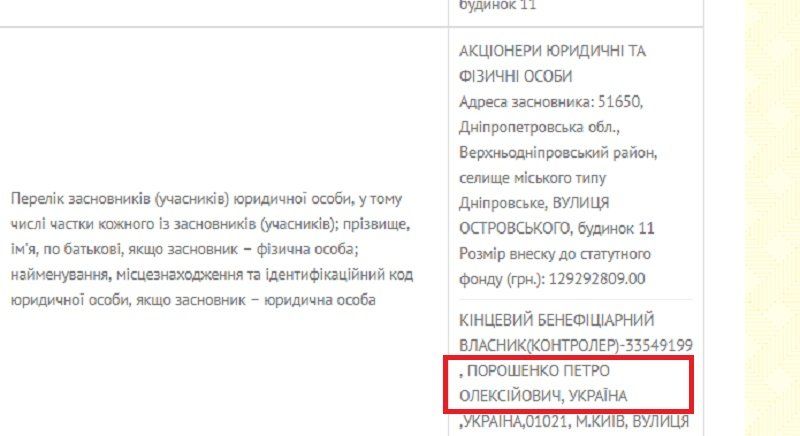 будинок 11

Перелік засновників (учасників) юридичної особи, у тому числі частки кожного із засновників (учасників); прізвище, ім'я, по батькові, якщо засновник – фізична особа; найменування, місцезнаходження та ідентифікаційний код юридичної особи, якщо засновник – юридична особа

АКЦІОНЕРИ ЮРИДИЧНІ ТА ФІЗИЧНІ ОСОБИ
Адреса засновника: 51650, Дніпропетровська обл., Верхньодніпровський район, селище міського типу Дніпровське, ВУЛИЦЯ ОСТРОВСЬКОГО, будинок 11
Розмір внеску до статутного фонду (грн.): 129292809.00

КІНЦЕВИЙ БЕНЕФІЦІАРНИЙ ВЛАСНИК(КОНТРОЛЕР)-33549199 , ПОРОШЕНКО ПЕТРО ОЛЕКСІЙОВИЧ, УКРАЇНА ,УКРАЇНА,01021, М.КИЇВ, ВУЛИЦЯ